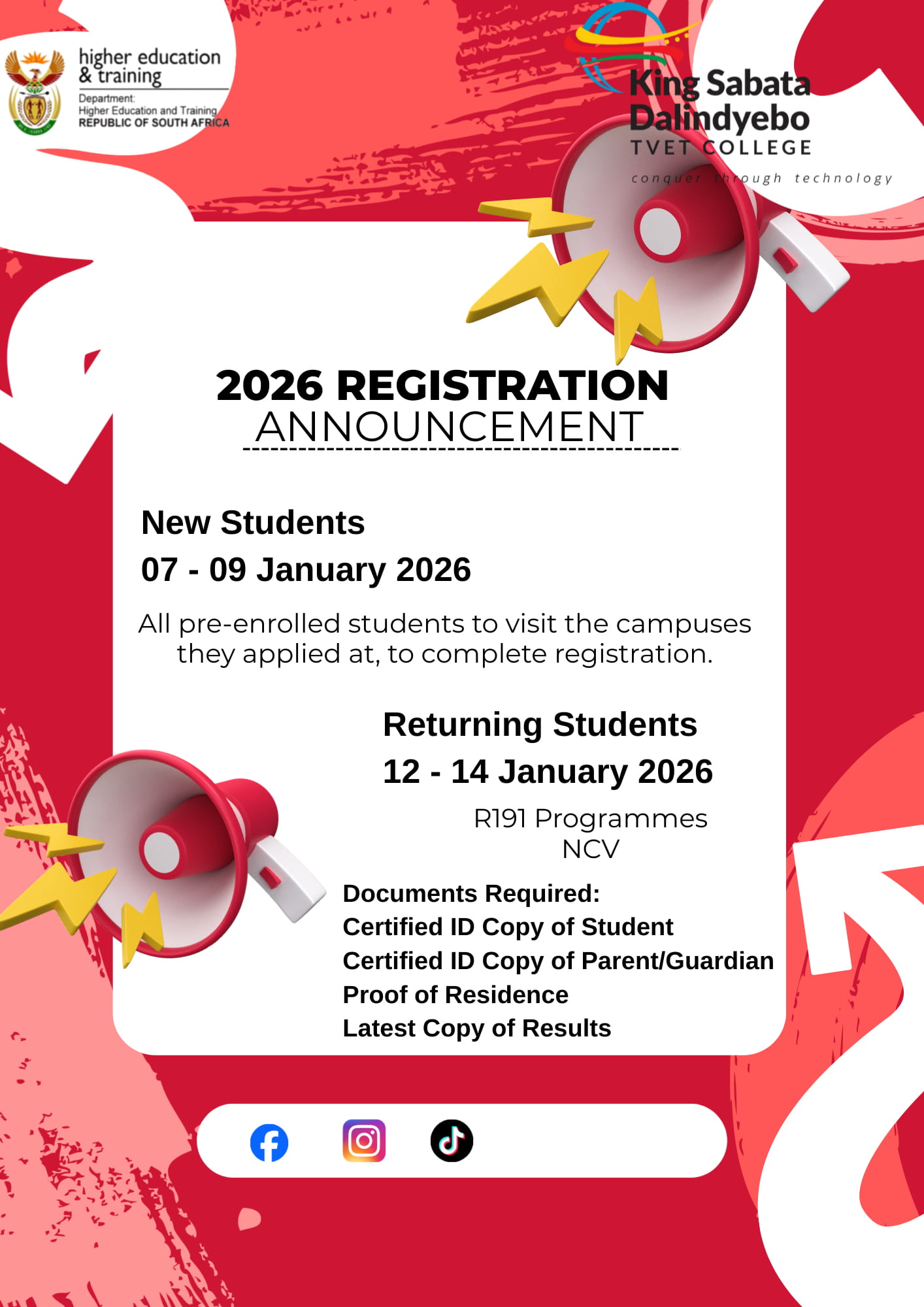 higher education & training
Department:
Higher Education and Training
REPUBLIC OF SOUTH AFRICA

King Sabata Dalindyebo
TVET COLLEGE
conquer through technology

2026 REGISTRATION
ANNOUNCEMENT

New Students
07 - 09 January 2026

All pre-enrolled students to visit the campuses they applied at, to complete registration.

Returning Students
12 - 14 January 2026

R191 Programmes
NCV

Documents Required:
Certified ID Copy of Student
Certified ID Copy of Parent/Guardian
Proof of Residence
Latest Copy of Results